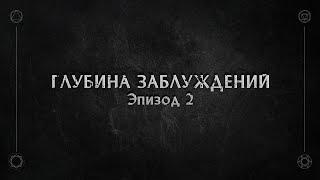 ГЛУБИНА ЗАБЛУЖДЕНИЙ
Эпизод 2